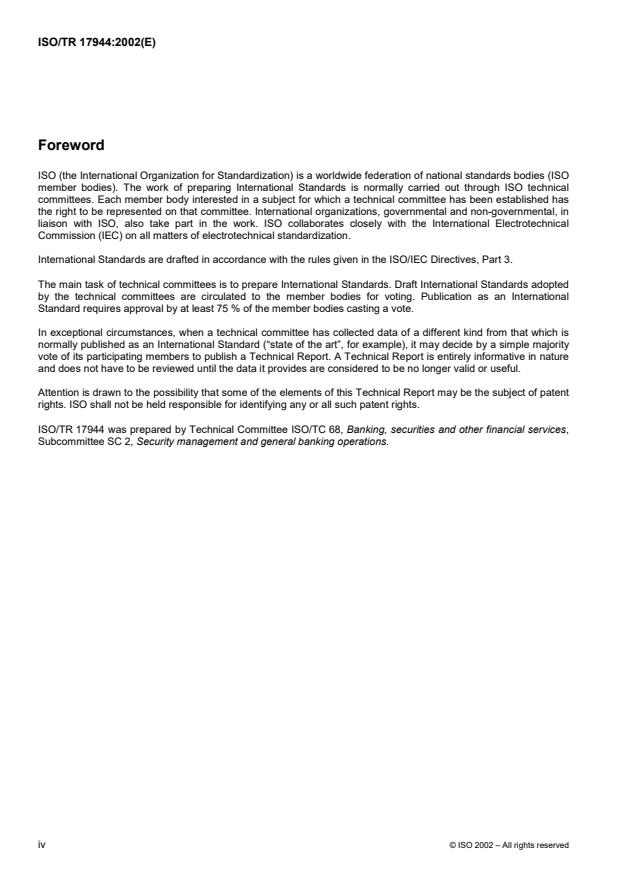 ISO/TR 17944:2002(E)

Foreword

ISO (the International Organization for Standardization) is a worldwide federation of national standards bodies (ISO member bodies). The work of preparing International Standards is normally carried out through ISO technical committees. Each member body interested in a subject for which a technical committee has been established has the right to be represented on that committee. International organizations, governmental and non-governmental, in liaison with ISO, also take part in the work. ISO collaborates closely with the International Electrotechnical Commission (IEC) on all matters of electrotechnical standardization.

International Standards are drafted in accordance with the rules given in the ISO/IEC Directives, Part 3.

The main task of technical committees is to prepare International Standards. Draft International Standards adopted by the technical committees are circulated to the member bodies for voting. Publication as an International Standard requires approval by at least 75 % of the member bodies casting a vote.

In exceptional circumstances, when a technical committee has collected data of a different kind from that which is normally published as an International Standard ("state of the art", for example), it may decide by a simple majority vote of its participating members to publish a Technical Report. A Technical Report is entirely informative in nature and does not have to be reviewed until the data it provides are considered to be no longer valid or useful.

Attention is drawn to the possibility that some of the elements of this Technical Report may be the subject of patent rights. ISO shall not be held responsible for identifying any or all such patent rights.

ISO/TR 17944 was prepared by Technical Committee ISO/TC 68, Banking, securities and other financial services, Subcommittee SC 2, Security management and general banking operations.

iv

© ISO 2002 – All rights reserved